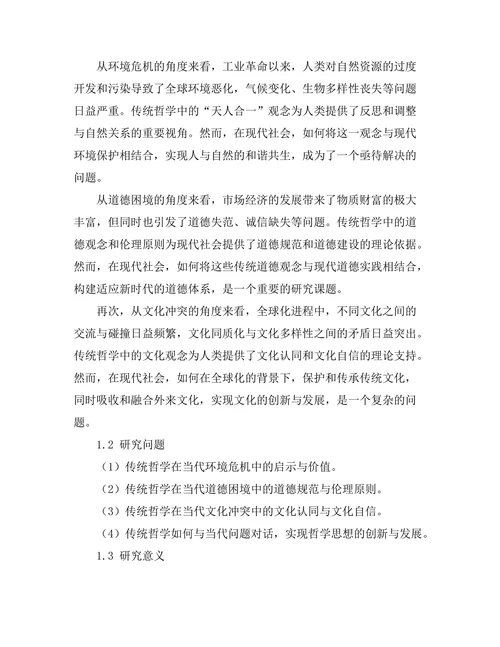 从环境危机的角度来看，工业革命以来，人类对自然资源的过度开发和污染导致了全球环境恶化，气候变化、生物多样性丧失等问题日益严重。传统哲学中的“天人合一”观念为人类提供了反思和调整与自然关系的重要视角。然而，在现代社会，如何将这一观念与现代环境保护相结合，实现人与自然的和谐共生，成为了一个亟待解决的问题。

从道德困境的角度来看，市场经济的发展带来了物质财富的极大丰富，但同时也引发了道德失范、诚信缺失等问题。传统哲学中的道德观念和伦理原则为现代社会提供了道德规范和道德建设的理论依据。然而，在现代社会，如何将这些传统道德观念与现代道德实践相结合，构建适应新时代的道德体系，是一个重要的研究课题。

再次，从文化冲突的角度来看，全球化进程中，不同文化之间的交流与碰撞日益频繁，文化同质化与文化多样性之间的矛盾日益突出。传统哲学中的文化观念为人类提供了文化认同和文化自信的理论支持。然而，在现代社会，如何在全球化的背景下，保护和传承传统文化，同时吸收和融合外来文化，实现文化的创新与发展，是一个复杂的问题。

1.2 研究问题

（1）传统哲学在当代环境危机中的启示与价值。

（2）传统哲学在当代道德困境中的道德规范与伦理原则。

（3）传统哲学在当代文化冲突中的文化认同与文化自信。

（4）传统哲学如何与当代问题对话，实现哲学思想的创新与发展。

1.3 研究意义